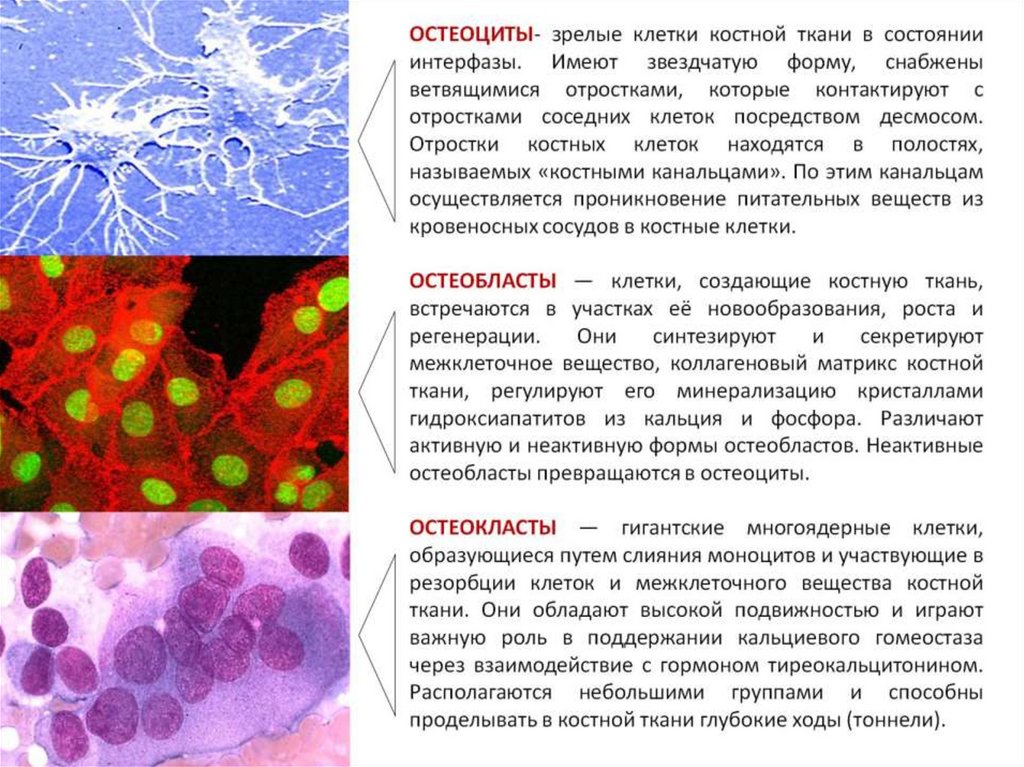 ОСТЕОЦИТЫ- зрелые клетки костной ткани в состоянии интерфазы. Имеют звездчатую форму, снабжены ветвящимися отростками, которые контактируют с отростками соседних клеток посредством десмосом. Отростки костных клеток находятся в полостях, называемых «костными канальцами». По этим канальцам осуществляется проникновение питательных веществ из кровеносных сосудов в костные клетки.

ОСТЕОБЛАСТЫ — клетки, создающие костную ткань, встречаются в участках её новообразования, роста и регенерации. Они синтезируют и секретируют межклеточное вещество, коллагеновый матрикс костной ткани, регулируют его минерализацию кристаллами гидроксиапатитов из кальция и фосфора. Различают активную и неактивную формы остеобластов. Неактивные остеобласты превращаются в остеоциты.

ОСТЕОКЛАСТЫ — гигантские многоядерные клетки, образующиеся путем слияния моноцитов и участвующие в резорбции клеток и межклеточного вещества костной ткани. Они обладают высокой подвижностью и играют важную роль в поддержании кальциевого гомеостаза через взаимодействие с гормоном тиреокальцитонином. Располагаются небольшими группами и способны проделывать в костной ткани глубокие ходы (тоннели).